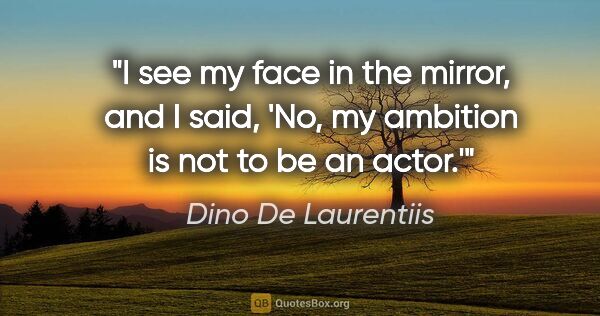 "I see my face in the mirror, and I said, 'No, my ambition is not to be an actor.'"

Dino De Laurentiis

QB QuotesBox.org